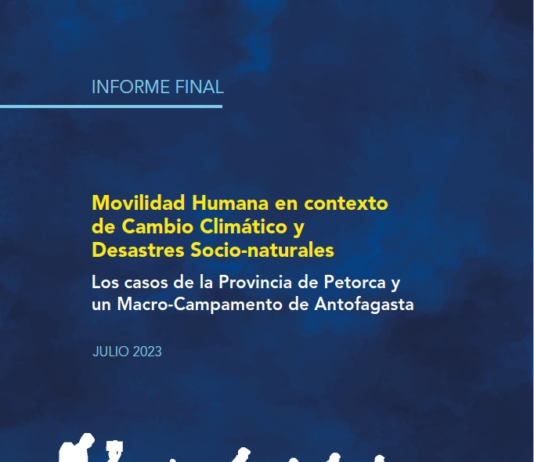 INFORME FINAL

Movilidad Humana en contexto de Cambio Climático y Desastres Socio-naturales

Los casos de la Provincia de Petorca y un Macro-Campamento de Antofagasta

JULIO 2023